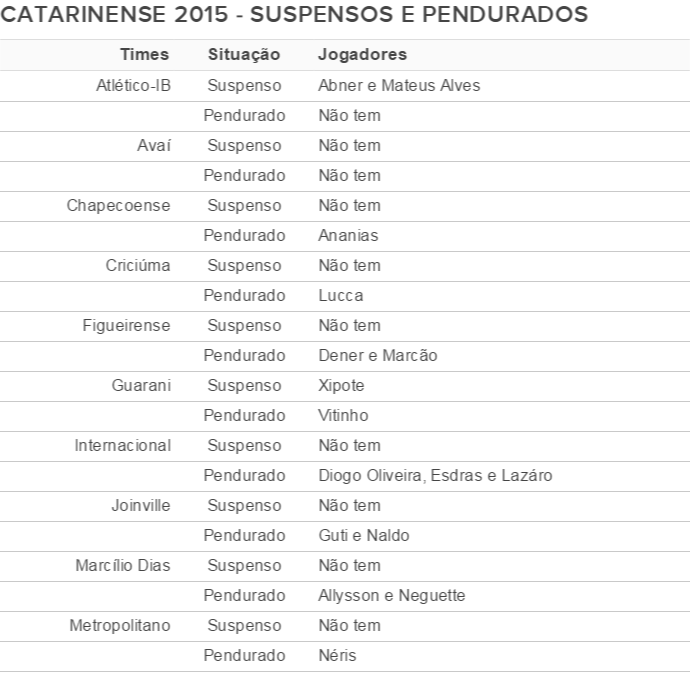 CATARINENSE 2015 - SUSPENSOS E PENDURADOS

| Times | Situação | Jogadores |
|---|---|---|
| Atlético-IB | Suspenso | Abner e Mateus Alves |
| | Pendurado | Não tem |
| Avaí | Suspenso | Não tem |
| | Pendurado | Não tem |
| Chapecoense | Suspenso | Não tem |
| | Pendurado | Ananias |
| Criciúma | Suspenso | Não tem |
| | Pendurado | Lucca |
| Figueirense | Suspenso | Não tem |
| | Pendurado | Dener e Marcão |
| Guarani | Suspenso | Xipote |
| | Pendurado | Vitinho |
| Internacional | Suspenso | Não tem |
| | Pendurado | Diogo Oliveira, Esdras e Lazáro |
| Joinville | Suspenso | Não tem |
| | Pendurado | Guti e Naldo |
| Marcílio Dias | Suspenso | Não tem |
| | Pendurado | Allysson e Neguette |
| Metropolitano | Suspenso | Não tem |
| | Pendurado | Néris |